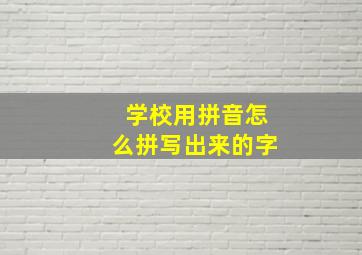 学校用拼音怎么拼写出来的字